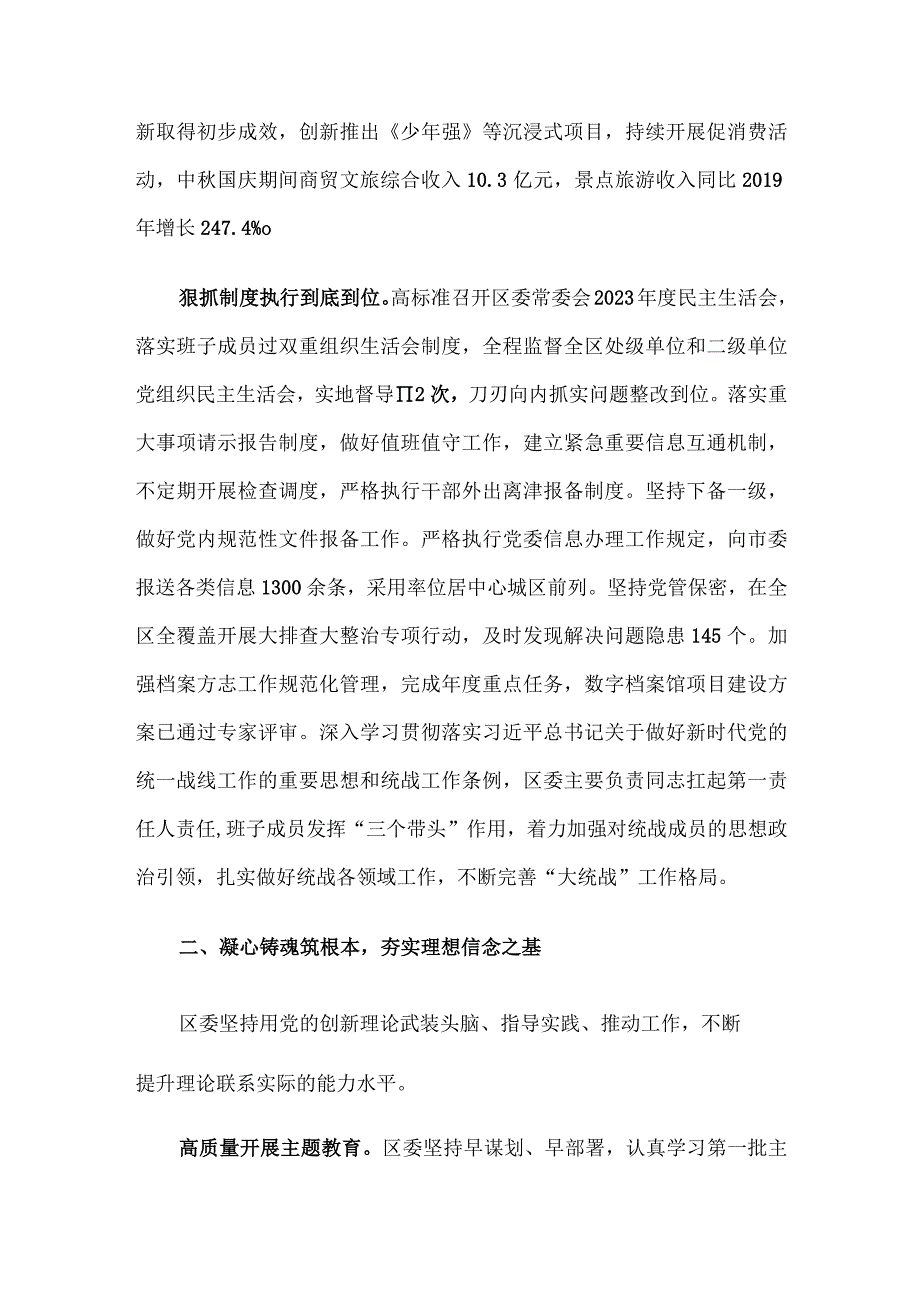 新取得初步成效，创新推出《少年强》等沉浸式项目，持续开展促消费活动，中秋国庆期间商贸文旅综合收入10.3亿元，景点旅游收入同比2019年增长247.4%o

狠抓制度执行到底到位。高标准召开区委常委会2023年度民主生活会，落实班子成员过双重组织生活会制度，全程监督全区处级单位和二级单位党组织民主生活会，实地督导∏2次，刀刃向内抓实问题整改到位。落实重大事项请示报告制度，做好值班值守工作，建立紧急重要信息互通机制，不定期开展检查调度，严格执行干部外出离津报备制度。坚持下备一级，做好党内规范性文件报备工作。严格执行党委信息办理工作规定，向市委报送各类信息1300余条，采用率位居中心城区前列。坚持党管保密，在全区全覆盖开展大排查大整治专项行动，及时发现解决问题隐患145个。加强档案方志工作规范化管理，完成年度重点任务，数字档案馆项目建设方案已通过专家评审。深入学习贯彻落实习近平总书记关于做好新时代党的统一战线工作的重要思想和统战工作条例，区委主要负责同志扛起第一责任人责任,班子成员发挥“三个带头”作用，着力加强对统战成员的思想政治引领，扎实做好统战各领域工作，不断完善“大统战”工作格局。

二、凝心铸魂筑根本，夯实理想信念之基

区委坚持用党的创新理论武装头脑、指导实践、推动工作，不断提升理论联系实际的能力水平。

高质量开展主题教育。区委坚持早谋划、早部署，认真学习第一批主